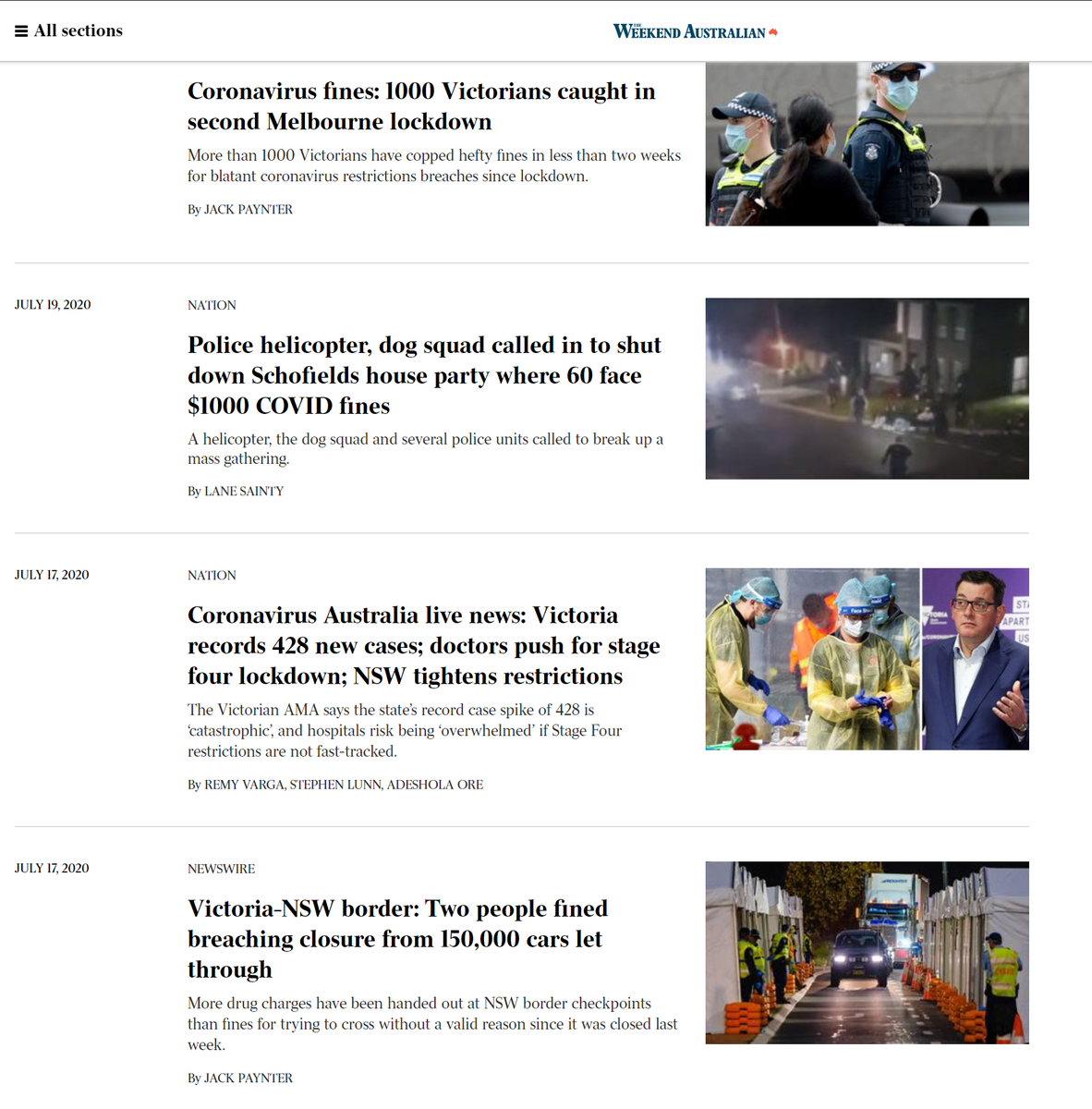 All sections

THE WEEKEND AUSTRALIAN

Coronavirus fines: 1000 Victorians caught in second Melbourne lockdown

More than 1000 Victorians have copped hefty fines in less than two weeks for blatant coronavirus restrictions breaches since lockdown.

By JACK PAYNTER

JULY 19, 2020

NATION

Police helicopter, dog squad called in to shut down Schofields house party where 60 face $1000 COVID fines

A helicopter, the dog squad and several police units called to break up a mass gathering.

By LANE SAINTY

JULY 17, 2020

NATION

Coronavirus Australia live news: Victoria records 428 new cases; doctors push for stage four lockdown; NSW tightens restrictions

The Victorian AMA says the state's record case spike of 428 is 'catastrophic', and hospitals risk being 'overwhelmed' if Stage Four restrictions are not fast-tracked.

By REMY VARGA, STEPHEN LUNN, ADESHOLA ORE

JULY 17, 2020

NEWSWIRE

Victoria-NSW border: Two people fined breaching closure from 150,000 cars let through

More drug charges have been handed out at NSW border checkpoints than fines for trying to cross without a valid reason since it was closed last week.

By JACK PAYNTER